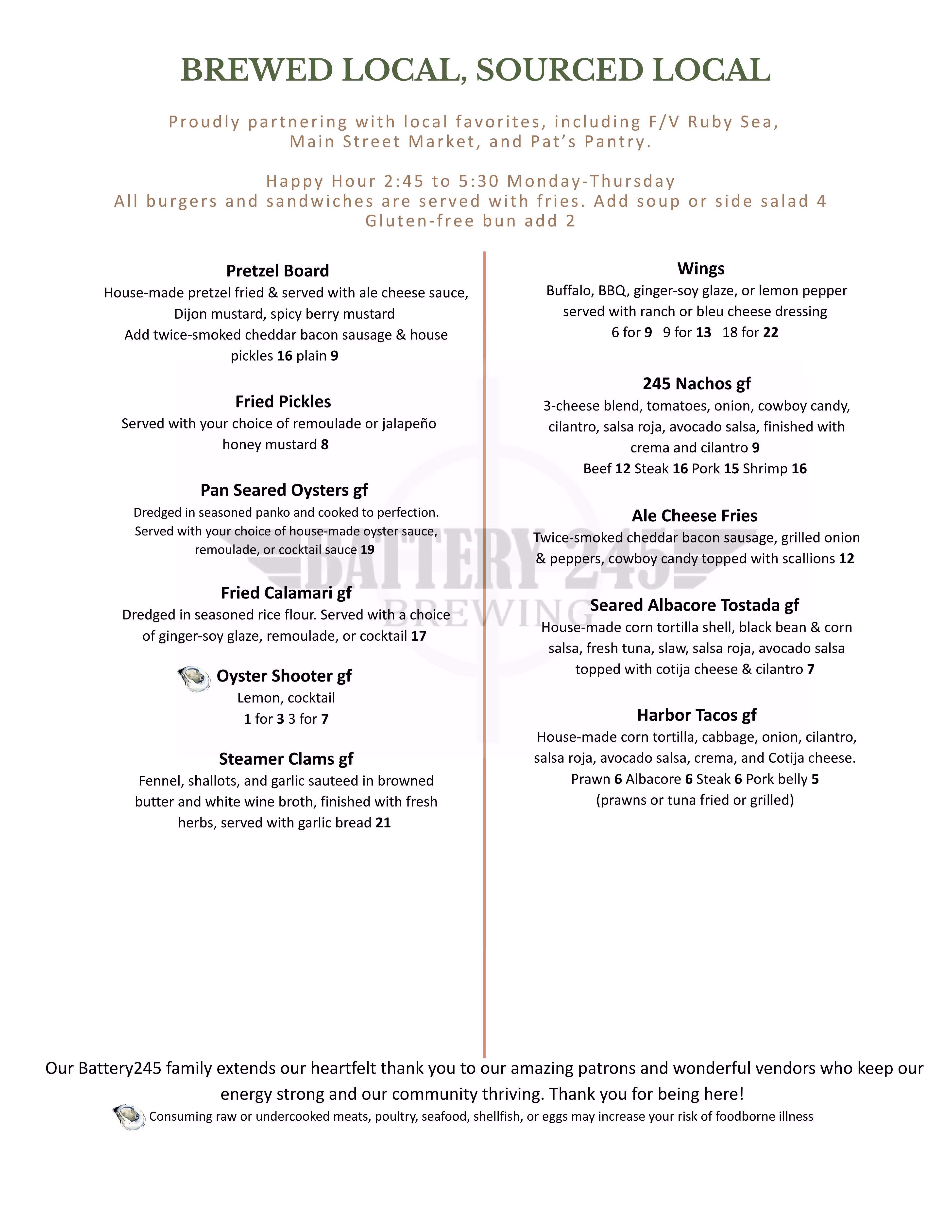 BREWED LOCAL, SOURCED LOCAL

Proudly partnering with local favorites, including F/V Ruby Sea, Main Street Market, and Pat's Pantry.

Happy Hour 2:45 to 5:30 Monday-Thursday
All burgers and sandwiches are served with fries. Add soup or side salad 4
Gluten-free bun add 2

Pretzel Board
House-made pretzel fried & served with ale cheese sauce, Dijon mustard, spicy berry mustard
Add twice-smoked cheddar bacon sausage & house pickles 16 plain 9

Fried Pickles
Served with your choice of remoulade or jalapeño honey mustard 8

Pan Seared Oysters gf
Dredged in seasoned panko and cooked to perfection. Served with your choice of house-made oyster sauce, remoulade, or cocktail sauce 19

Fried Calamari gf
Dredged in seasoned rice flour. Served with a choice of ginger-soy glaze, remoulade, or cocktail 17

Oyster Shooter gf
Lemon, cocktail
1 for 3 3 for 7

Steamer Clams gf
Fennel, shallots, and garlic sauteed in browned butter and white wine broth, finished with fresh herbs, served with garlic bread 21

Wings
Buffalo, BBQ, ginger-soy glaze, or lemon pepper served with ranch or bleu cheese dressing
6 for 9 9 for 13 18 for 22

245 Nachos gf
3-cheese blend, tomatoes, onion, cowboy candy, cilantro, salsa roja, avocado salsa, finished with crema and cilantro 9
Beef 12 Steak 16 Pork 15 Shrimp 16

Ale Cheese Fries
Twice-smoked cheddar bacon sausage, grilled onion & peppers, cowboy candy topped with scallions 12

Seared Albacore Tostada gf
House-made corn tortilla shell, black bean & corn salsa, fresh tuna, slaw, salsa roja, avocado salsa topped with cotija cheese & cilantro 7

Harbor Tacos gf
House-made corn tortilla, cabbage, onion, cilantro, salsa roja, avocado salsa, crema, and Cotija cheese.
Prawn 6 Albacore 6 Steak 6 Pork belly 5
(prawns or tuna fried or grilled)

BATTERY 245 BREWING

Our Battery245 family extends our heartfelt thank you to our amazing patrons and wonderful vendors who keep our energy strong and our community thriving. Thank you for being here!
Consuming raw or undercooked meats, poultry, seafood, shellfish, or eggs may increase your risk of foodborne illness